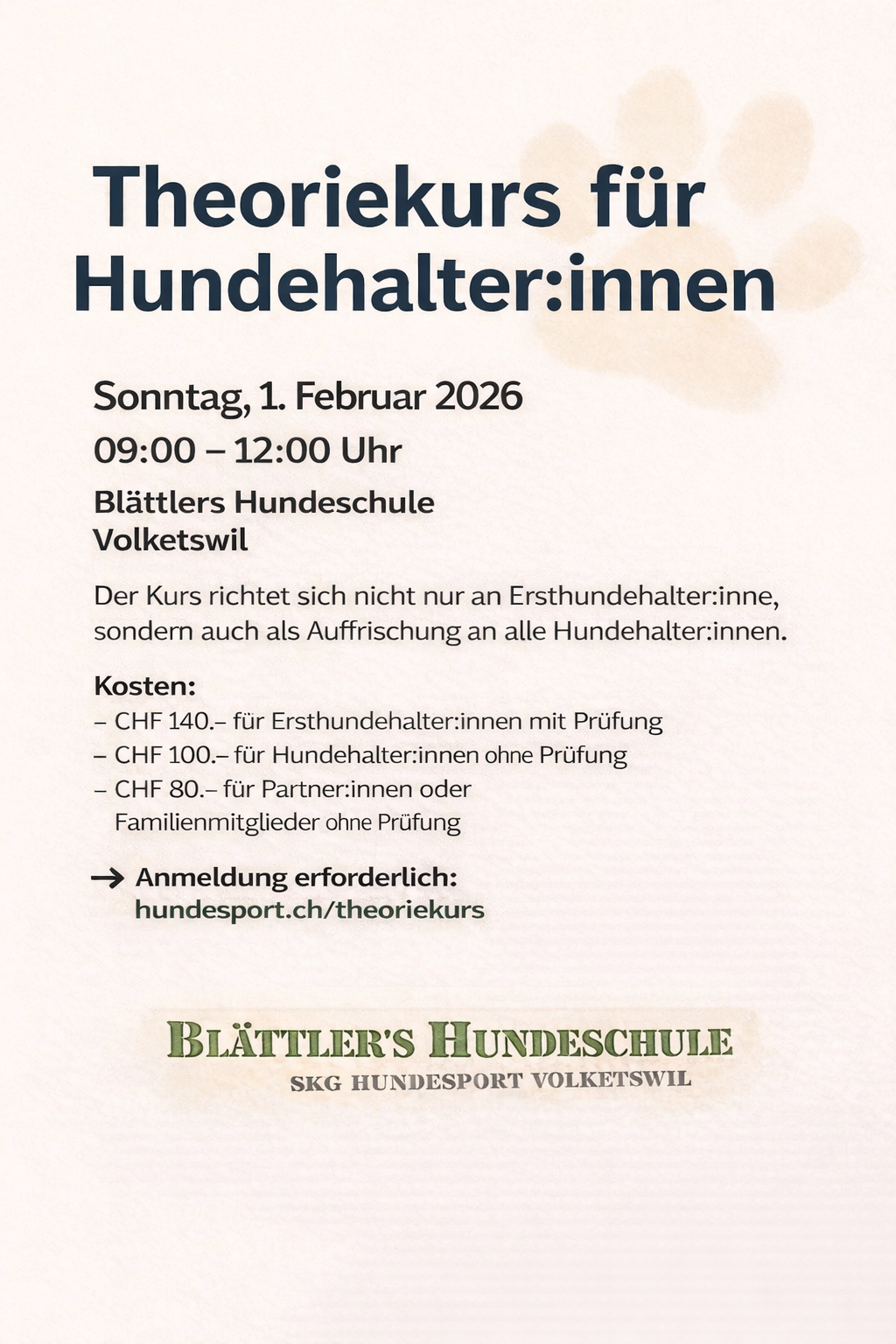 Theoriekurs für Hundehalter:innen

Sonntag, 1. Februar 2026

09:00 – 12:00 Uhr

Blättlers Hundeschule
Volketswil

Der Kurs richtet sich nicht nur an Ersthundehalter:inne, sondern auch als Auffrischung an alle Hundehalter:innen.

Kosten:
– CHF 140.– für Ersthundehalter:innen mit Prüfung
– CHF 100.– für Hundehalter:innen ohne Prüfung
– CHF 80.– für Partner:innen oder Familienmitglieder ohne Prüfung

→ Anmeldung erforderlich:
hundesport.ch/theoriekurs

BLÄTTLER'S HUNDESCHULE
SKG HUNDESPORT VOLKETSWIL